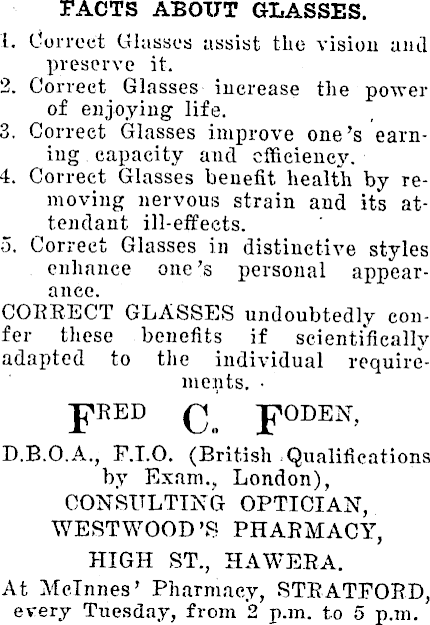 FACTS ABOUT GLASSES.

1. Correct Glasses assist the vision and preserve it.
2. Correct Glasses increase the power of enjoying life.
3. Correct Glasses improve one's earning capacity and efficiency.
4. Correct Glasses benefit health by removing nervous strain and its attendant ill-effects.
5. Correct Glasses in distinctive styles enhance one's personal appearance.

CORRECT GLASSES undoubtedly confer these benefits if scientifically adapted to the individual requirements.

FRED C. FODEN,

D.B.O.A., F.I.O. (British Qualifications by Exam., London),
CONSULTING OPTICIAN,
WESTWOOD'S PHARMACY,
HIGH ST., HAWERA.
At McInnes' Pharmacy, STRATFORD, every Tuesday, from 2 p.m. to 5 p.m.